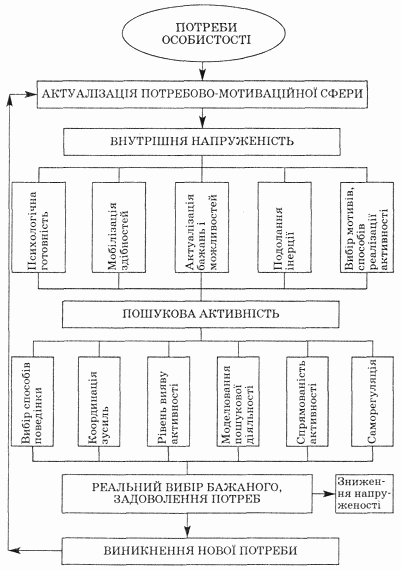 ПОТРЕБИ ОСОБИСТОСТІ

АКТУАЛІЗАЦІЯ ПОТРЕБОВО-МОТИВАЦІЙНОЇ СФЕРИ

ВНУТРІШНЯ НАПРУЖЕНІСТЬ

Психологічна готовність

Мобілізація здібностей

Актуалізація бажань і можливостей

Подолання інерції

Вибір мотивів, способів реалізації активності

ПОШУКОВА АКТИВНІСТЬ

Вибір способів поведінки

Координація зусиль

Рівень вияву активності

Моделювання пошукової діяльності

Спрямованість активності

Саморегуляція

РЕАЛЬНИЙ ВИБІР БАЖАНОГО, ЗАДОВОЛЕННЯ ПОТРЕБ

Зниження напруженості

ВИНИКНЕННЯ НОВОЇ ПОТРЕБИ